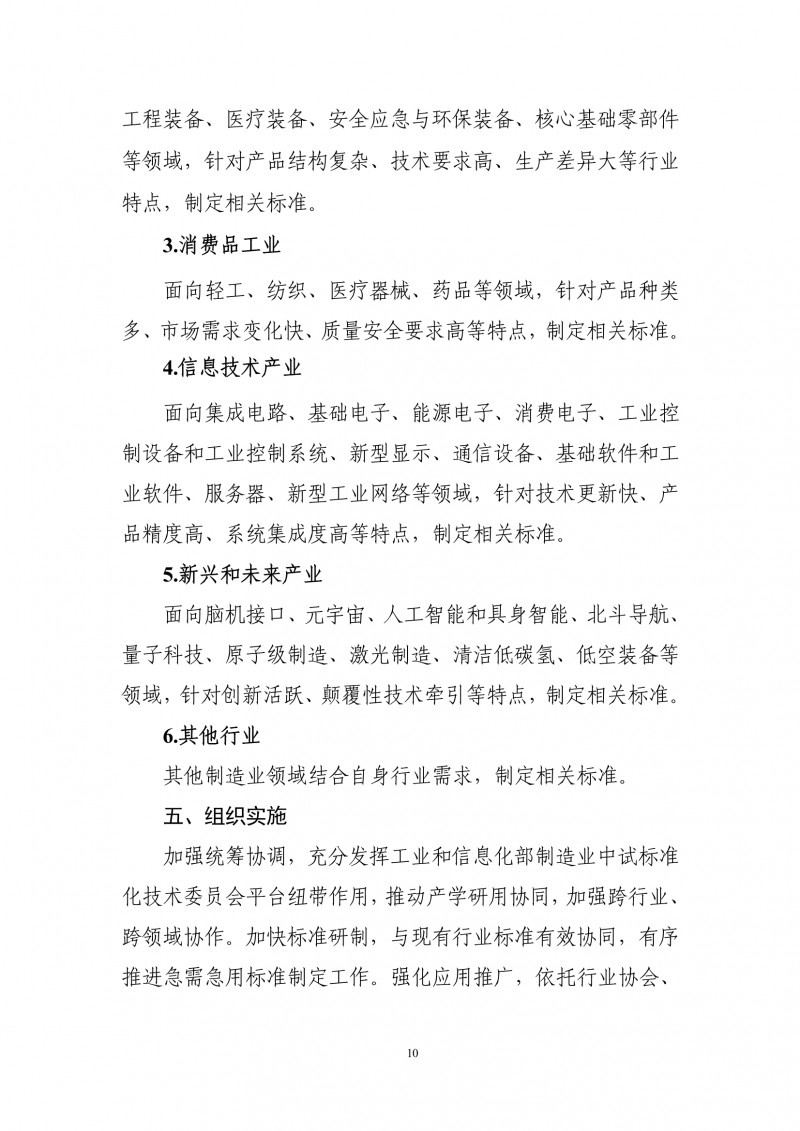 工程装备、医疗装备、安全应急与环保装备、核心基础零部件等领域，针对产品结构复杂、技术要求高、生产差异大等行业特点，制定相关标准。

3.消费品工业

面向轻工、纺织、医疗器械、药品等领域，针对产品种类多、市场需求变化快、质量安全要求高等特点，制定相关标准。

4.信息技术产业

面向集成电路、基础电子、能源电子、消费电子、工业控制设备和工业控制系统、新型显示、通信设备、基础软件和工业软件、服务器、新型工业网络等领域，针对技术更新快、产品精度高、系统集成度高等特点，制定相关标准。

5.新兴和未来产业

面向脑机接口、元宇宙、人工智能和具身智能、北斗导航、量子科技、原子级制造、激光制造、清洁低碳氢、低空装备等领域，针对创新活跃、颠覆性技术牵引等特点，制定相关标准。

6.其他行业

其他制造业领域结合自身行业需求，制定相关标准。

五、组织实施

加强统筹协调，充分发挥工业和信息化部制造业中试标准化技术委员会平台纽带作用，推动产学研用协同，加强跨行业、跨领域协作。加快标准研制，与现有行业标准有效协同，有序推进急需急用标准制定工作。强化应用推广，依托行业协会、

10